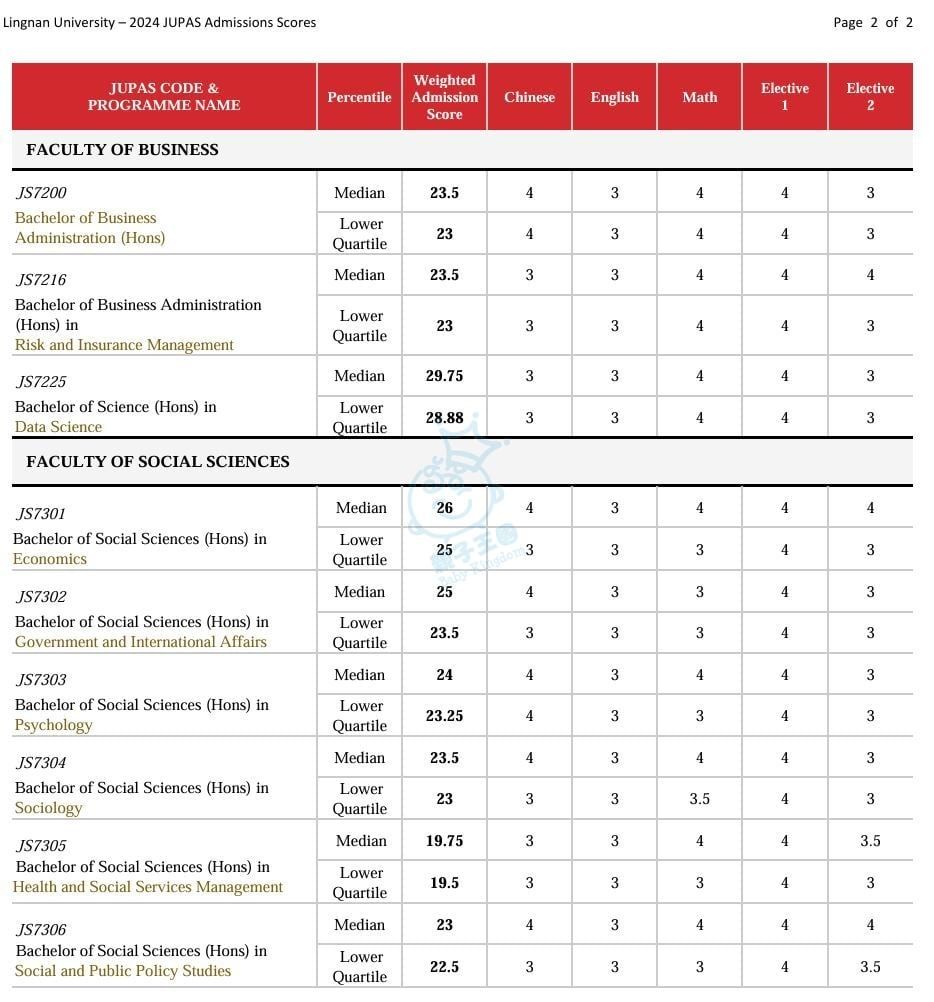 Lingnan University – 2024 JUPAS Admissions Scores

Page 2 of 2

| JUPAS CODE & PROGRAMME NAME | Percentile | Weighted Admission Score | Chinese | English | Math | Elective 1 | Elective 2 |
|---|---|---|---|---|---|---|---|
| FACULTY OF BUSINESS | | | | | | | |
| JS7200 Bachelor of Business Administration (Hons) | Median | 23.5 | 4 | 3 | 4 | 4 | 3 |
| | Lower Quartile | 23 | 4 | 3 | 4 | 4 | 3 |
| JS7216 Bachelor of Business Administration (Hons) in Risk and Insurance Management | Median | 23.5 | 3 | 3 | 4 | 4 | 4 |
| | Lower Quartile | 23 | 3 | 3 | 4 | 4 | 3 |
| JS7225 Bachelor of Science (Hons) in Data Science | Median | 29.75 | 3 | 3 | 4 | 4 | 3 |
| | Lower Quartile | 28.88 | 3 | 3 | 4 | 4 | 3 |
| FACULTY OF SOCIAL SCIENCES | | | | | | | |
| JS7301 Bachelor of Social Sciences (Hons) in Economics | Median | 26 | 4 | 3 | 4 | 4 | 4 |
| | Lower Quartile | 25 | 3 | 3 | 3 | 4 | 3 |
| JS7302 Bachelor of Social Sciences (Hons) in Government and International Affairs | Median | 25 | 4 | 3 | 3 | 4 | 3 |
| | Lower Quartile | 23.5 | 3 | 3 | 3 | 4 | 3 |
| JS7303 Bachelor of Social Sciences (Hons) in Psychology | Median | 24 | 4 | 3 | 4 | 4 | 3 |
| | Lower Quartile | 23.25 | 4 | 3 | 3 | 4 | 3 |
| JS7304 Bachelor of Social Sciences (Hons) in Sociology | Median | 23.5 | 4 | 3 | 4 | 4 | 3 |
| | Lower Quartile | 23 | 3 | 3 | 3.5 | 4 | 3 |
| JS7305 Bachelor of Social Sciences (Hons) in Health and Social Services Management | Median | 19.75 | 3 | 3 | 4 | 4 | 3.5 |
| | Lower Quartile | 19.5 | 3 | 3 | 3 | 4 | 3 |
| JS7306 Bachelor of Social Sciences (Hons) in Social and Public Policy Studies | Median | 23 | 4 | 3 | 4 | 4 | 4 |
| | Lower Quartile | 22.5 | 3 | 3 | 3 | 4 | 3.5 |

親子王國 Baby-Kingdom